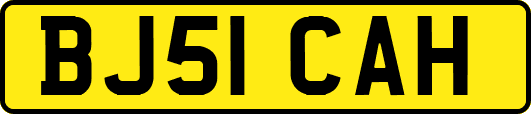 BJ51 CAH